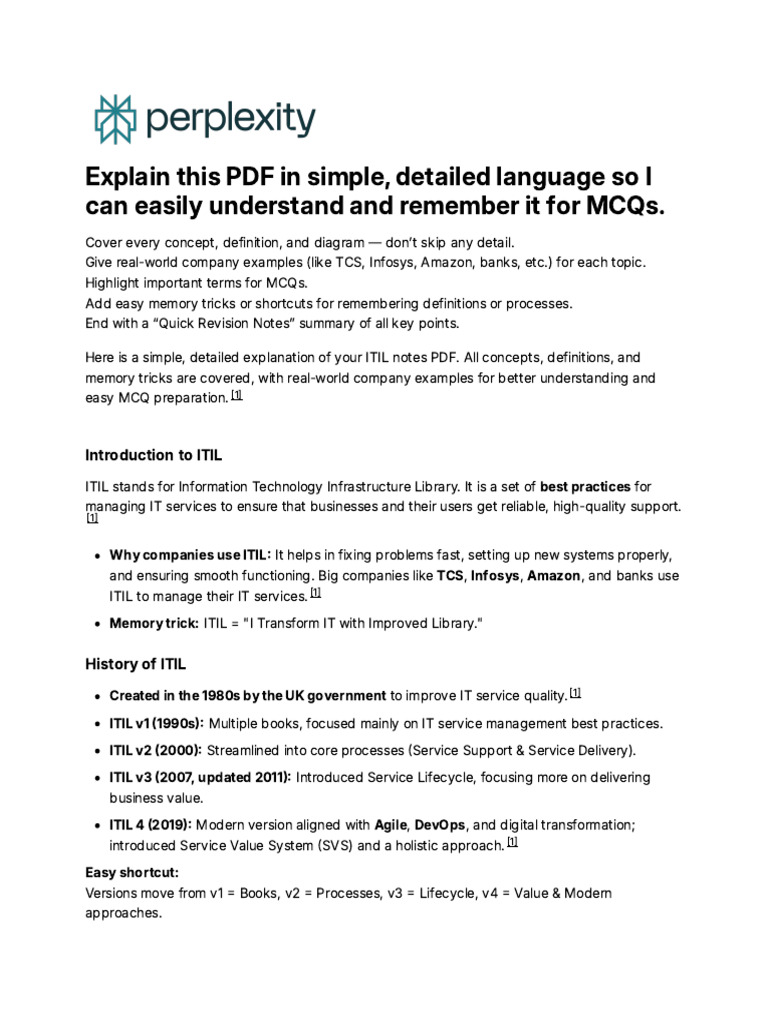 perplexity

Explain this PDF in simple, detailed language so I can easily understand and remember it for MCQs.

Cover every concept, definition, and diagram — don't skip any detail.
Give real-world company examples (like TCS, Infosys, Amazon, banks, etc.) for each topic.
Highlight important terms for MCQs.
Add easy memory tricks or shortcuts for remembering definitions or processes.
End with a "Quick Revision Notes" summary of all key points.

Here is a simple, detailed explanation of your ITIL notes PDF. All concepts, definitions, and memory tricks are covered, with real-world company examples for better understanding and easy MCQ preparation. $^{[1]}$

Introduction to ITIL

ITIL stands for Information Technology Infrastructure Library. It is a set of best practices for managing IT services to ensure that businesses and their users get reliable, high-quality support. $^{[1]}$

• Why companies use ITIL: It helps in fixing problems fast, setting up new systems properly, and ensuring smooth functioning. Big companies like TCS, Infosys, Amazon, and banks use ITIL to manage their IT services. $^{[1]}$
• Memory trick: ITIL = "I Transform IT with Improved Library."

History of ITIL

• Created in the 1980s by the UK government to improve IT service quality. $^{[1]}$
• ITIL v1 (1990s): Multiple books, focused mainly on IT service management best practices.
• ITIL v2 (2000): Streamlined into core processes (Service Support & Service Delivery).
• ITIL v3 (2007, updated 2011): Introduced Service Lifecycle, focusing more on delivering business value.
• ITIL 4 (2019): Modern version aligned with Agile, DevOps, and digital transformation; introduced Service Value System (SVS) and a holistic approach. $^{[1]}$

Easy shortcut:
Versions move from v1 = Books, v2 = Processes, v3 = Lifecycle, v4 = Value & Modern approaches.